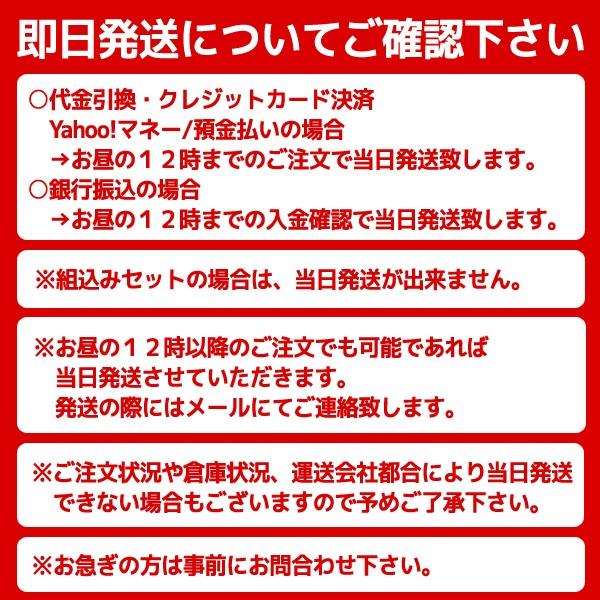 即日発送についてご確認下さい

○代金引換・クレジットカード決済
Yahoo!マネー/預金払いの場合
→お昼の１２時までのご注文で当日発送致します。
○銀行振込の場合
→お昼の１２時までの入金確認で当日発送致します。

※組込みセットの場合は、当日発送が出来ません。

※お昼の１２時以降のご注文でも可能であれば当日発送させていただきます。
発送の際にはメールにてご連絡致します。

※ご注文状況や倉庫状況、運送会社都合により当日発送できない場合もございますので予めご了承下さい。

※お急ぎの方は事前にお問合わせ下さい。